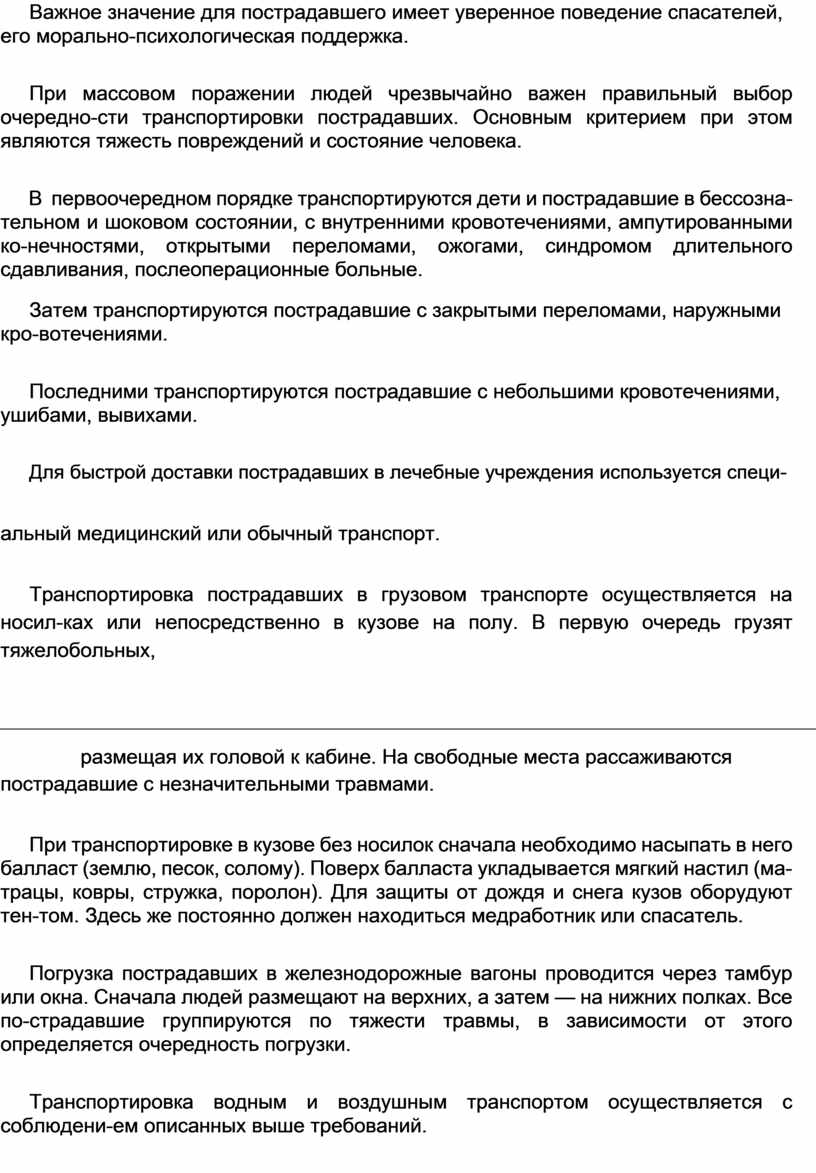 Важное значение для пострадавшего имеет уверенное поведение спасателей, его морально-психологическая поддержка.

При массовом поражении людей чрезвычайно важен правильный выбор очередно-сти транспортировки пострадавших. Основным критерием при этом являются тяжесть повреждений и состояние человека.

В первоочередном порядке транспортируются дети и пострадавшие в бессознательном и шоковом состоянии, с внутренними кровотечениями, ампутированными ко-нечностями, открытыми переломами, ожогами, синдромом длительного сдавливания, послеоперационные больные.

Затем транспортируются пострадавшие с закрытыми переломами, наружными кро-вотечениями.

Последними транспортируются пострадавшие с небольшими кровотечениями, ушибами, вывихами.

Для быстрой доставки пострадавших в лечебные учреждения используется специ-

альный медицинский или обычный транспорт.

Транспортировка пострадавших в грузовом транспорте осуществляется на носил-ках или непосредственно в кузове на полу. В первую очередь грузят тяжелобольных,

размещая их головой к кабине. На свободные места рассаживаются пострадавшие с незначительными травмами.

При транспортировке в кузове без носилок сначала необходимо насыпать в него балласт (землю, песок, солому). Поверх балласта укладывается мягкий настил (матрацы, ковры, стружка, поролон). Для защиты от дождя и снега кузов оборудуют тен-том. Здесь же постоянно должен находиться медработник или спасатель.

Погрузка пострадавших в железнодорожные вагоны проводится через тамбур или окна. Сначала людей размещают на верхних, а затем — на нижних полках. Все по-страдавшие группируются по тяжести травмы, в зависимости от этого определяется очередность погрузки.

Транспортировка водным и воздушным транспортом осуществляется с соблюдени-ем описанных выше требований.